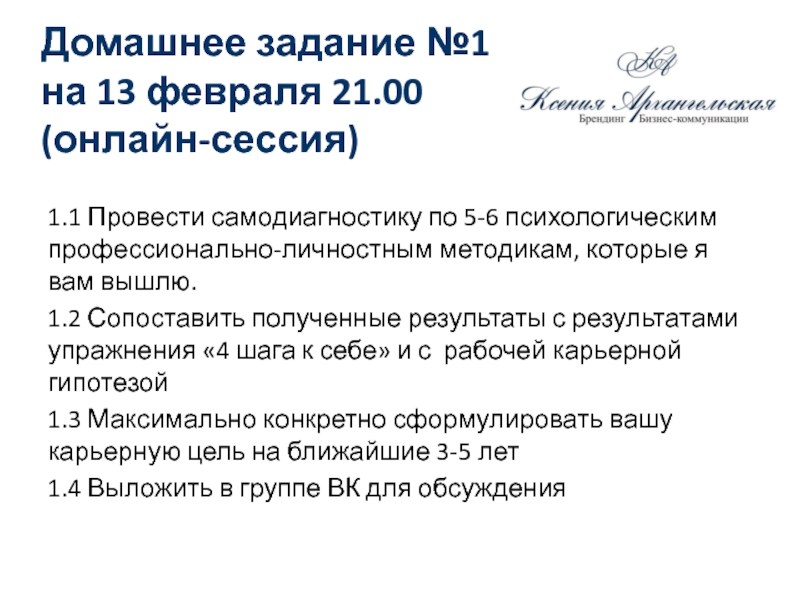 Домашнее задание №1
на 13 февраля 21.00
(онлайн-сессия)

КА
Ксения Архангельская
Брендинг Бизнес-коммуникации

1.1 Провести самодиагностику по 5-6 психологическим профессионально-личностным методикам, которые я вам вышлю.

1.2 Сопоставить полученные результаты с результатами упражнения «4 шага к себе» и с рабочей карьерной гипотезой

1.3 Максимально конкретно сформулировать вашу карьерную цель на ближайшие 3-5 лет

1.4 Выложить в группе ВК для обсуждения